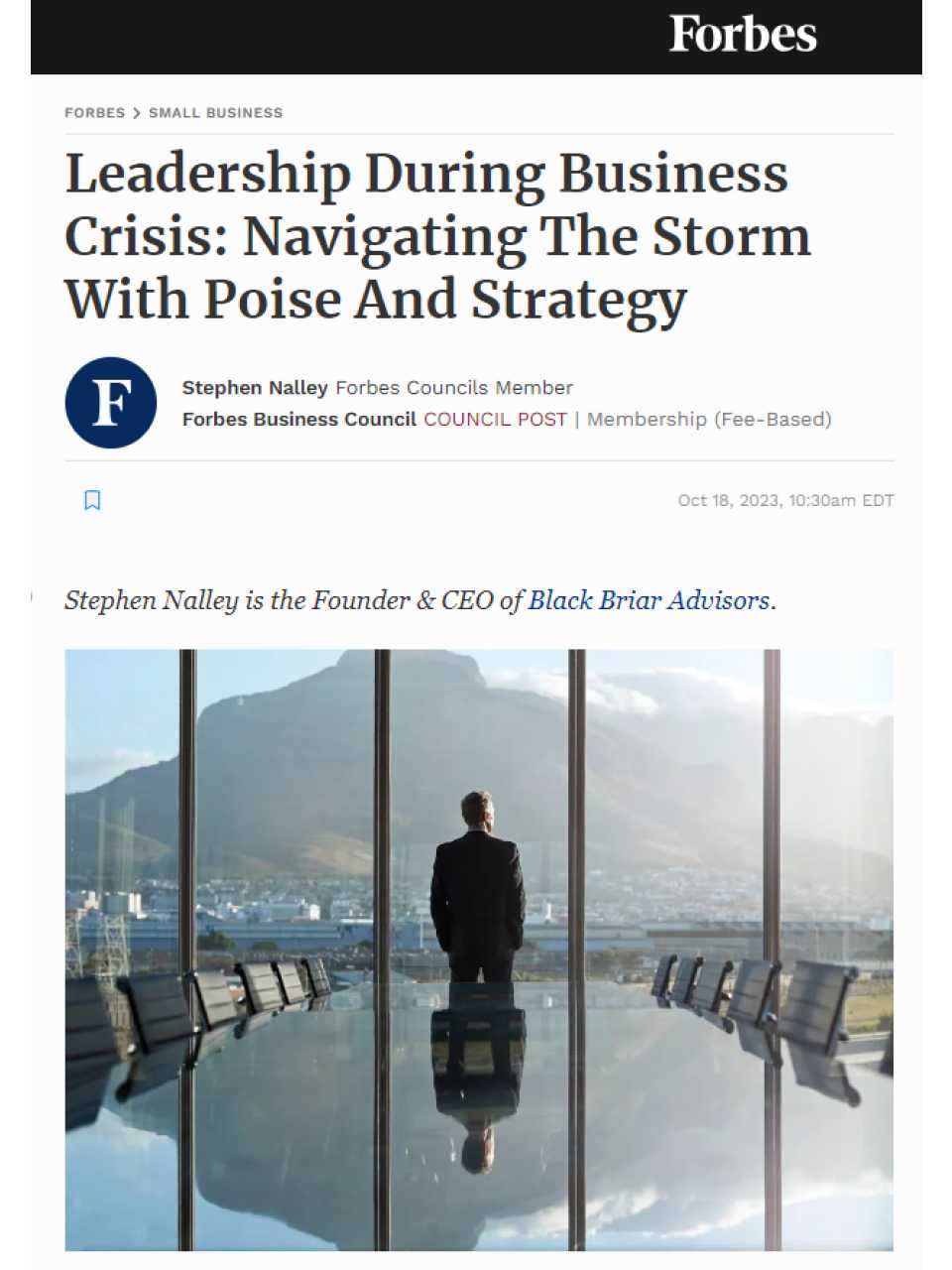 Forbes

FORBES > SMALL BUSINESS

Leadership During Business Crisis: Navigating The Storm With Poise And Strategy

F

Stephen Nalley Forbes Councils Member
Forbes Business Council COUNCIL POST | Membership (Fee-Based)

Oct 18, 2023, 10:30am EDT

Stephen Nalley is the Founder & CEO of Black Briar Advisors.